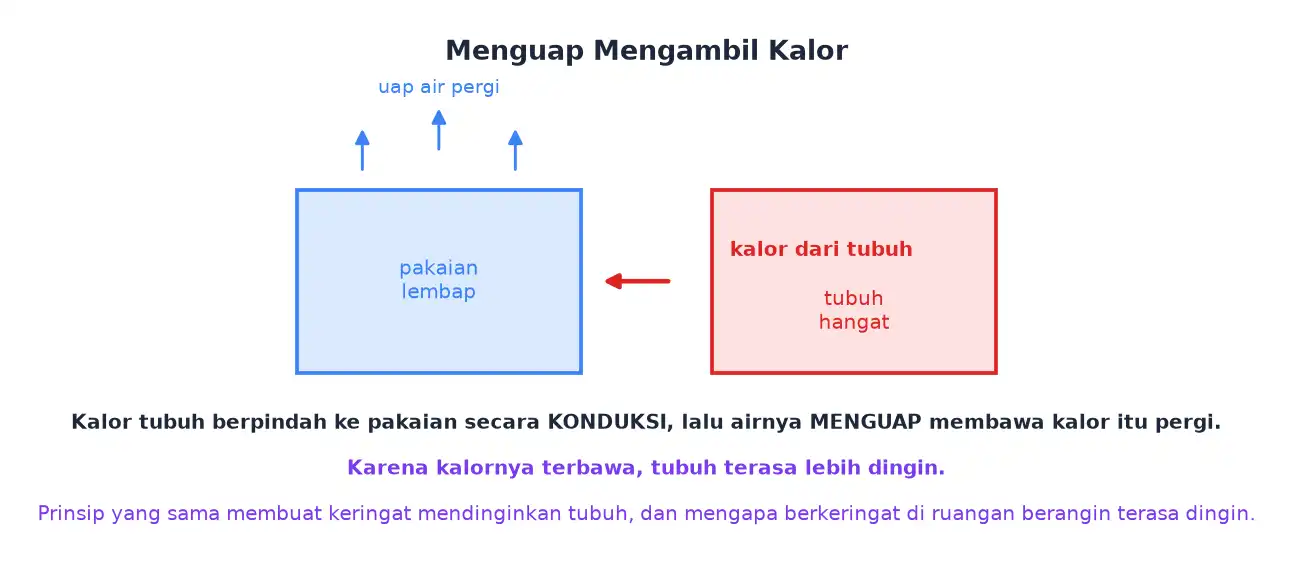 Menguap Mengambil Kalor

uap air pergi

pakaian lembap

kalor dari tubuh

tubuh hangat

Kalor tubuh berpindah ke pakaian secara KONDUKSI, lalu airnya MENGUAP membawa kalor itu pergi.

Karena kalornya terbawa, tubuh terasa lebih dingin.

Prinsip yang sama membuat keringat mendinginkan tubuh, dan mengapa berkeringat di ruangan berangin terasa dingin.